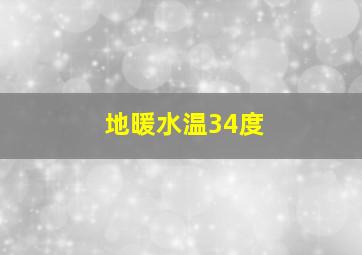 地暖水温34度